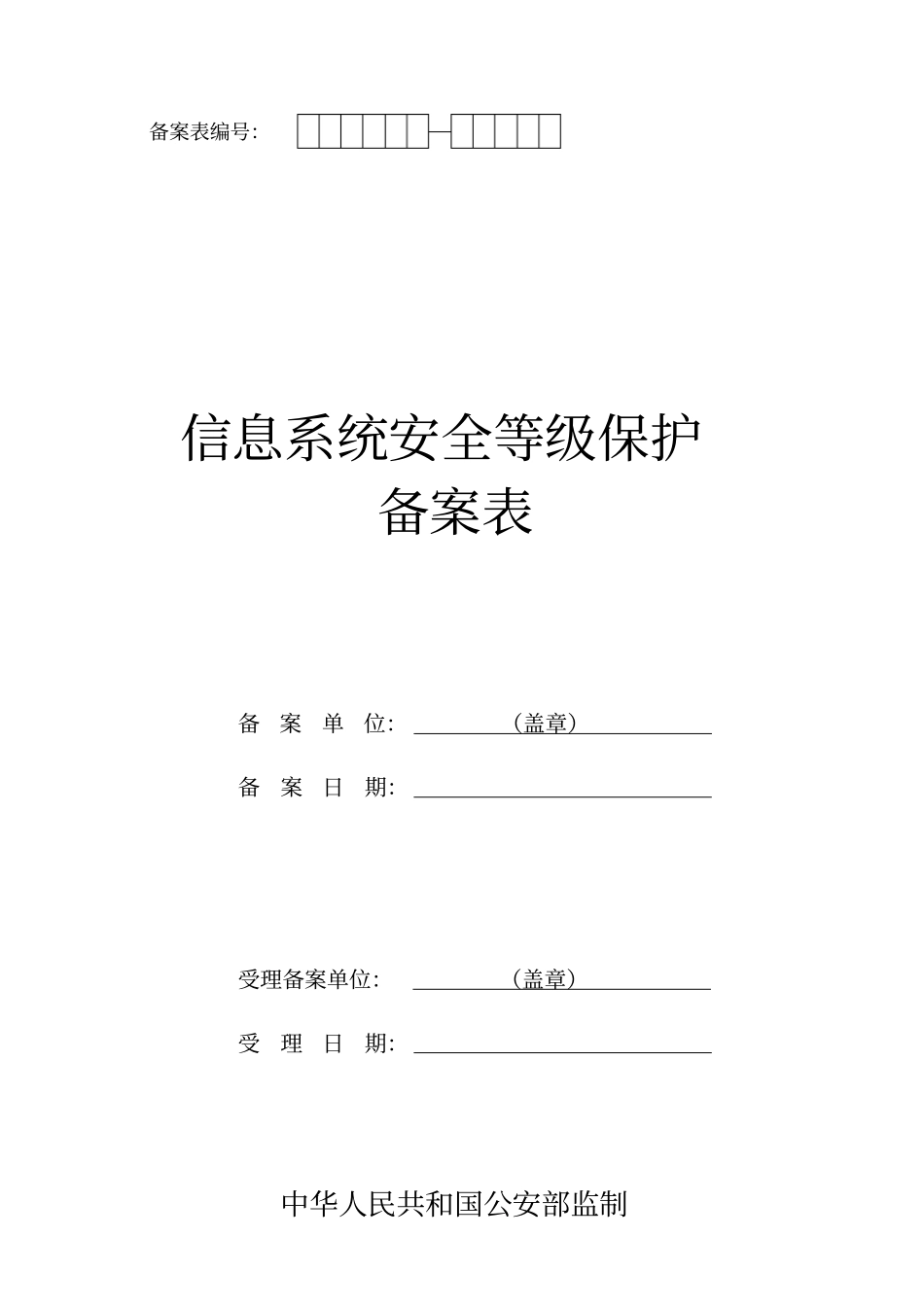 备案表编号：

信息系统安全等级保护
备案表

备 案 单 位：（盖章）

备 案 日 期：

受理备案单位：（盖章）

受 理 日 期：

中华人民共和国公安部监制